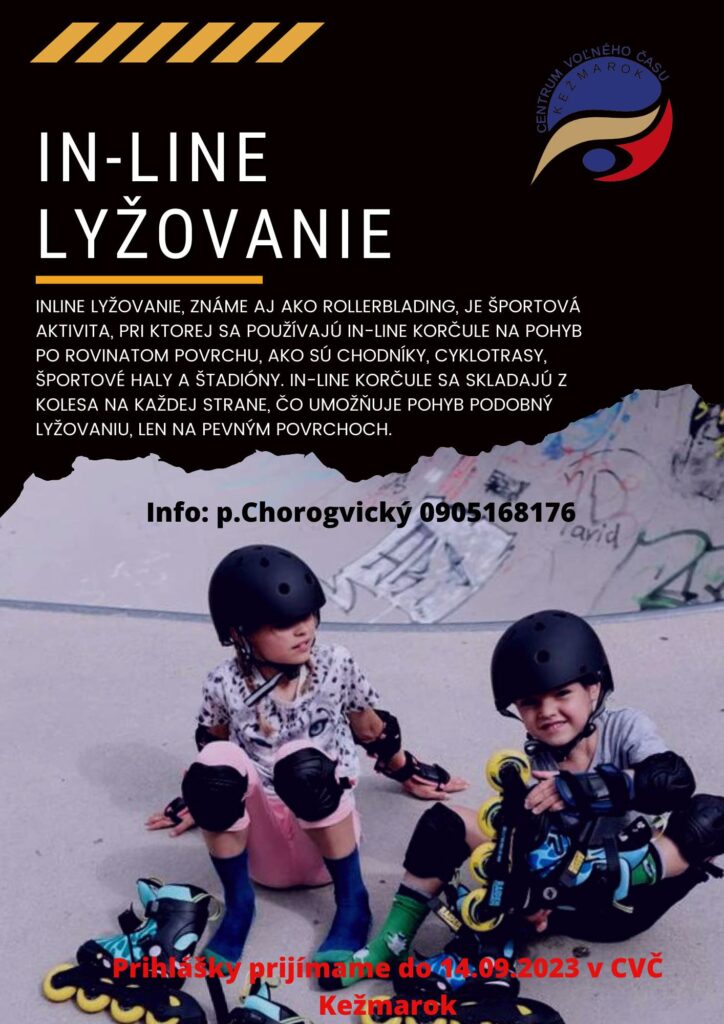 CENTRUM VOĽNÉHO ČASU
KEŽMAROK

IN-LINE LYŽOVANIE

INLINE LYŽOVANIE, ZNÁME AJ AKO ROLLERBLADING, JE ŠPORTOVÁ AKTIVITA, PRI KTOREJ SA POUŽÍVAJÚ IN-LINE KORČULE NA POHYB PO ROVINATOM POVRCHU, AKO SÚ CHODNÍKY, CYKLOTRASY, ŠPORTOVÉ HALY A ŠTADIÓNY. IN-LINE KORČULE SA SKLADAJÚ Z KOLESA NA KAŽDEJ STRANE, ČO UMOŽŇUJE POHYB PODOBNÝ LYŽOVANIU, LEN NA PEVNÝM POVRCHOCH.

Info: p.Chorogvický 0905168176

Prihlášky prijímame do 14.09.2023 v CVČ Kežmarok